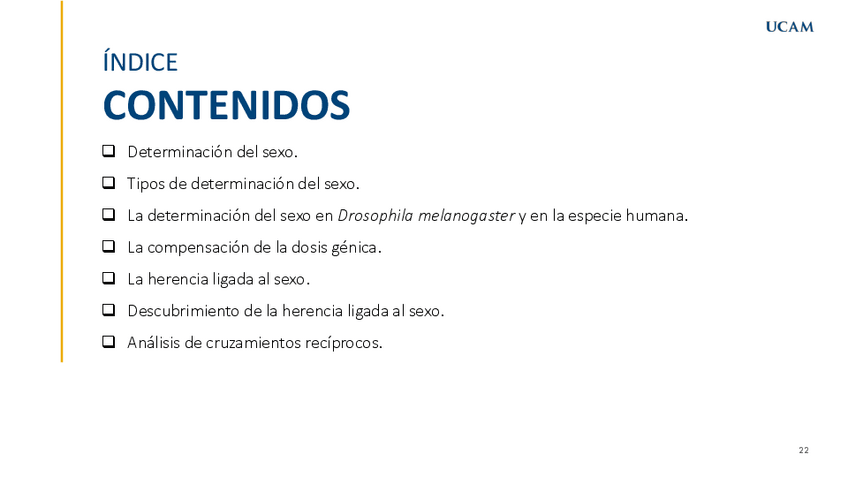 UCAM

ÍNDICE
CONTENIDOS

❑ Determinación del sexo.
❑ Tipos de determinación del sexo.
❑ La determinación del sexo en Drosophila melanogaster y en la especie humana.
❑ La compensación de la dosis génica.
❑ La herencia ligada al sexo.
❑ Descubrimiento de la herencia ligada al sexo.
❑ Análisis de cruzamientos recíprocos.

22